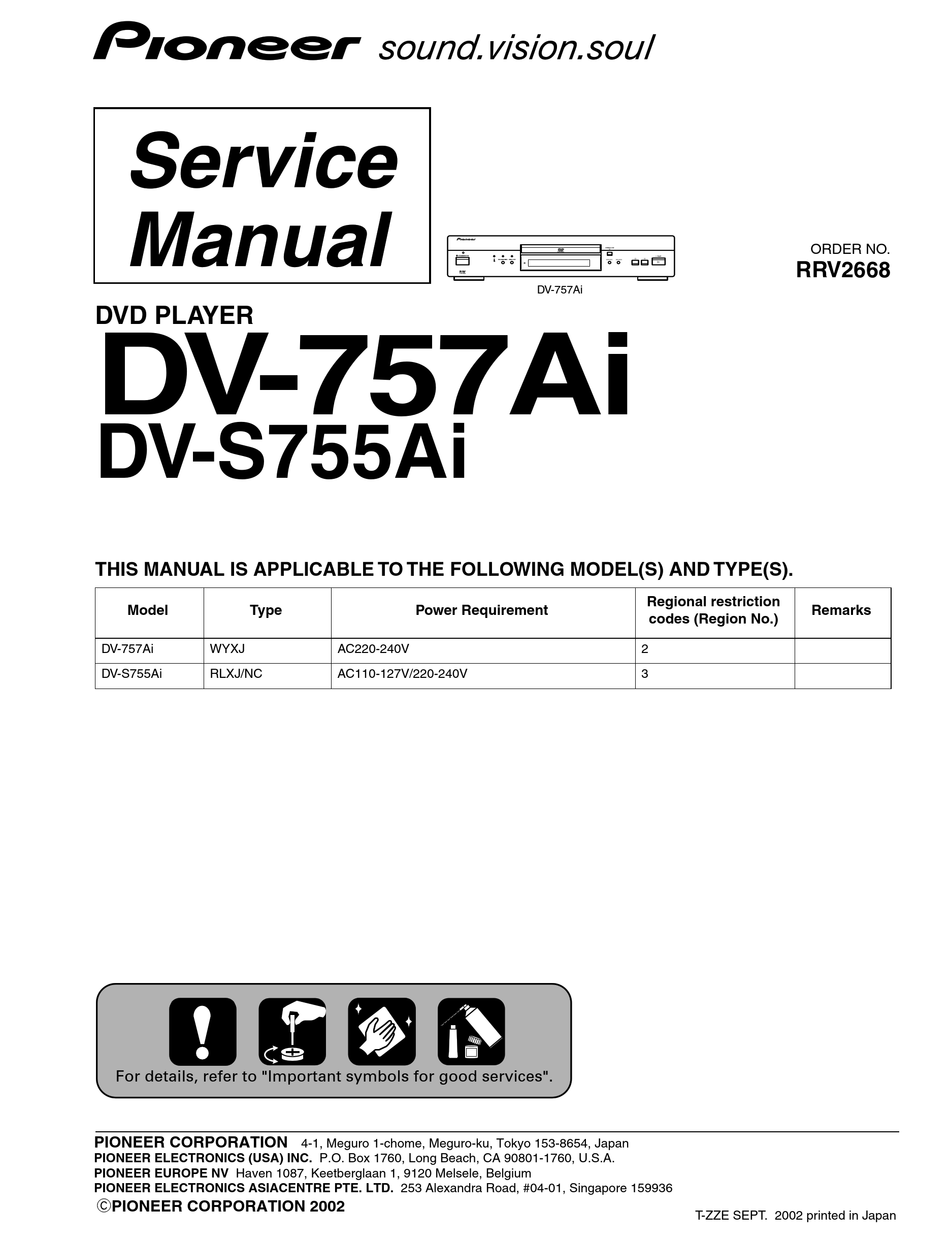 Pioneer sound.vision.soul

Service Manual

DV-757Ai

ORDER NO.
RRV2668

DVD PLAYER
DV-757Ai
DV-S755Ai

THIS MANUAL IS APPLICABLE TO THE FOLLOWING MODEL(S) AND TYPE(S).

| Model | Type | Power Requirement | Regional restriction codes (Region No.) | Remarks |
|---|---|---|---|---|
| DV-757Ai | WYXJ | AC220-240V | 2 | |
| DV-S755Ai | RLXJ/NC | AC110-127V/220-240V | 3 | |

For details, refer to "Important symbols for good services".

PIONEER CORPORATION 4-1, Meguro 1-chome, Meguro-ku, Tokyo 153-8654, Japan
PIONEER ELECTRONICS (USA) INC. P.O. Box 1760, Long Beach, CA 90801-1760, U.S.A.
PIONEER EUROPE NV Haven 1087, Keetberglaan 1, 9120 Melsele, Belgium
PIONEER ELECTRONICS ASIACENTRE PTE. LTD. 253 Alexandra Road, #04-01, Singapore 159936
©PIONEER CORPORATION 2002

T-ZZE SEPT. 2002 printed in Japan